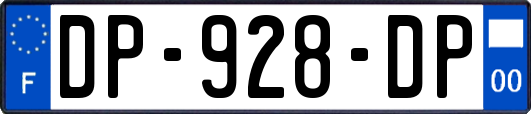 F
DP-928-DP
00